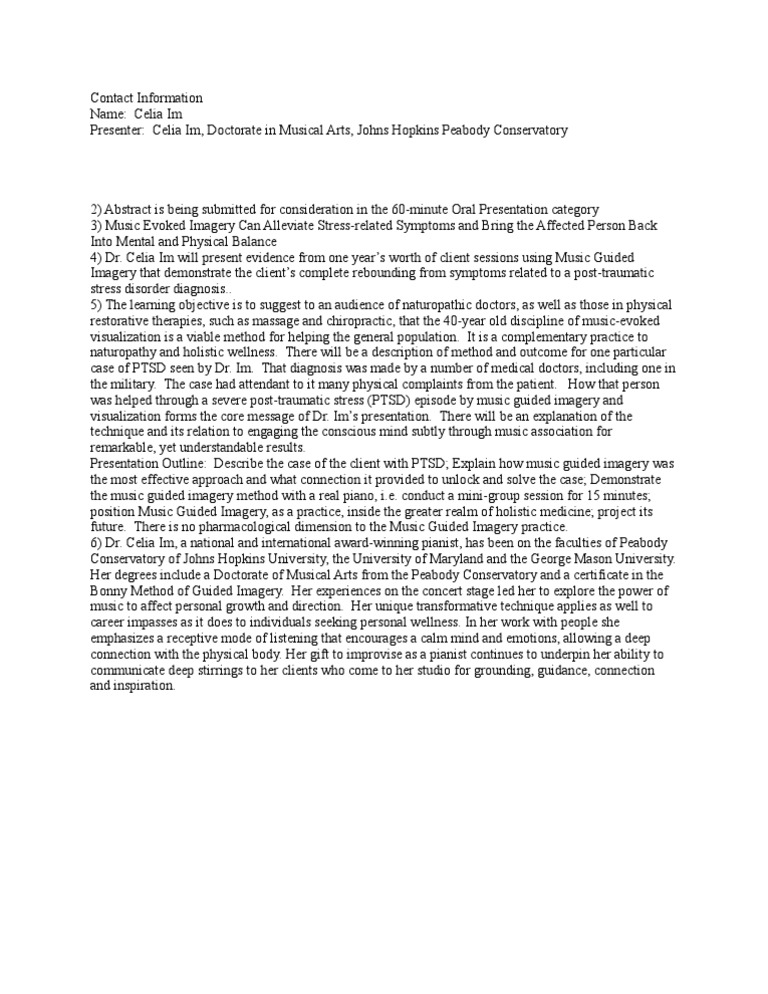 Contact Information
Name: Celia Im
Presenter: Celia Im, Doctorate in Musical Arts, Johns Hopkins Peabody Conservatory

2) Abstract is being submitted for consideration in the 60-minute Oral Presentation category
3) Music Evoked Imagery Can Alleviate Stress-related Symptoms and Bring the Affected Person Back Into Mental and Physical Balance
4) Dr. Celia Im will present evidence from one year's worth of client sessions using Music Guided Imagery that demonstrate the client's complete rebounding from symptoms related to a post-traumatic stress disorder diagnosis..
5) The learning objective is to suggest to an audience of naturopathic doctors, as well as those in physical restorative therapies, such as massage and chiropractic, that the 40-year old discipline of music-evoked visualization is a viable method for helping the general population. It is a complementary practice to naturopathy and holistic wellness. There will be a description of method and outcome for one particular case of PTSD seen by Dr. Im. That diagnosis was made by a number of medical doctors, including one in the military. The case had attendant to it many physical complaints from the patient. How that person was helped through a severe post-traumatic stress (PTSD) episode by music guided imagery and visualization forms the core message of Dr. Im's presentation. There will be an explanation of the technique and its relation to engaging the conscious mind subtly through music association for remarkable, yet understandable results.
Presentation Outline: Describe the case of the client with PTSD; Explain how music guided imagery was the most effective approach and what connection it provided to unlock and solve the case; Demonstrate the music guided imagery method with a real piano, i.e. conduct a mini-group session for 15 minutes; position Music Guided Imagery, as a practice, inside the greater realm of holistic medicine; project its future. There is no pharmacological dimension to the Music Guided Imagery practice.
6) Dr. Celia Im, a national and international award-winning pianist, has been on the faculties of Peabody Conservatory of Johns Hopkins University, the University of Maryland and the George Mason University. Her degrees include a Doctorate of Musical Arts from the Peabody Conservatory and a certificate in the Bonny Method of Guided Imagery. Her experiences on the concert stage led her to explore the power of music to affect personal growth and direction. Her unique transformative technique applies as well to career impasses as it does to individuals seeking personal wellness. In her work with people she emphasizes a receptive mode of listening that encourages a calm mind and emotions, allowing a deep connection with the physical body. Her gift to improvise as a pianist continues to underpin her ability to communicate deep stirrings to her clients who come to her studio for grounding, guidance, connection and inspiration.